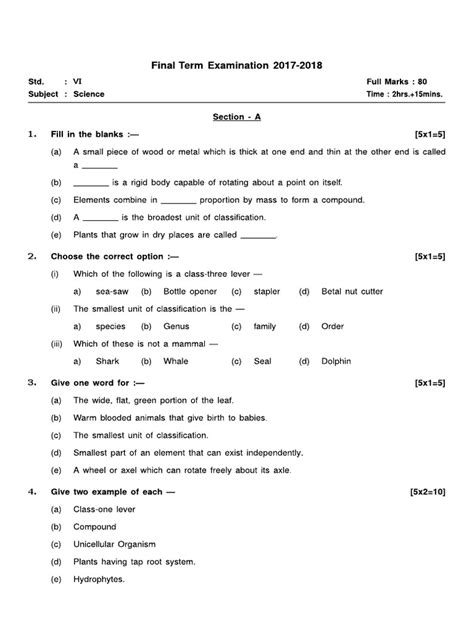 Final Term Examination 2017-2018

Std. : VI
Subject : Science

Full Marks : 80
Time : 2hrs.+15mins.

Section - A

1. Fill in the blanks :— [5x1=5]

(a) A small piece of wood or metal which is thick at one end and thin at the other end is called a ________

(b) ________ is a rigid body capable of rotating about a point on itself.

(c) Elements combine in ________ proportion by mass to form a compound.

(d) A ________ is the broadest unit of classification.

(e) Plants that grow in dry places are called ________.

2. Choose the correct option :— [5x1=5]

(i) Which of the following is a class-three lever —

a) sea-saw (b) Bottle opener (c) stapler (d) Betal nut cutter

(ii) The smallest unit of classification is the —

a) species (b) Genus (c) family (d) Order

(iii) Which of these is not a mammal —

a) Shark (b) Whale (c) Seal (d) Dolphin

3. Give one word for :— [5x1=5]

(a) The wide, flat, green portion of the leaf.

(b) Warm blooded animals that give birth to babies.

(c) The smallest unit of classification.

(d) Smallest part of an element that can exist independently.

(e) A wheel or axel which can rotate freely about its axle.

4. Give two example of each — [5x2=10]

(a) Class-one lever

(b) Compound

(c) Unicellular Organism

(d) Plants having tap root system.

(e) Hydrophytes.